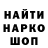 НАЙТИ
НАРКО
ШОП